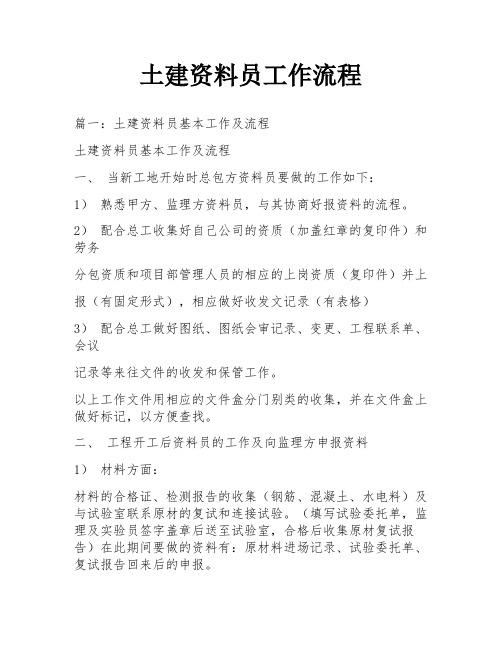 土建资料员工作流程

篇一：土建资料员基本工作及流程

土建资料员基本工作及流程

一、 当新工地开始时总包方资料员要做的工作如下：

1） 熟悉甲方、监理方资料员，与其协商好报资料的流程。

2） 配合总工收集好自己公司的资质（加盖红章的复印件）和劳务

分包资质和项目部管理人员的相应的上岗资质（复印件）并上

报（有固定形式），相应做好收发文记录（有表格）

3） 配合总工做好图纸、图纸会审记录、变更、工程联系单、会议

记录等来往文件的收发和保管工作。

以上工作文件用相应的文件盒分门别类的收集，并在文件盒上做好标记，以方便查找。

二、 工程开工后资料员的工作及向监理方申报资料

1） 材料方面：

材料的合格证、检测报告的收集（钢筋、混凝土、水电料）及与试验室联系原材的复试和连接试验。（填写试验委托单，监理及实验员签字盖章后送至试验室，合格后收集原材复试报告）在此期间要做的资料有：原材料进场记录、试验委托单、复试报告回来后的申报。